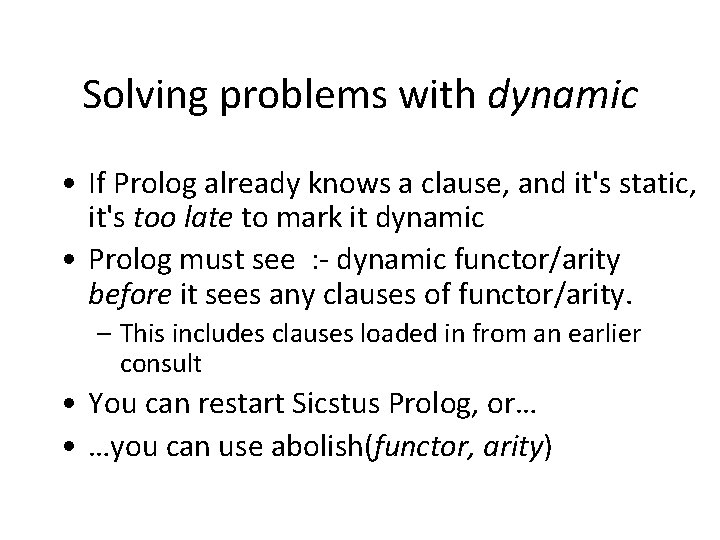 Solving problems with dynamic

• If Prolog already knows a clause, and it's static, it's too late to mark it dynamic

• Prolog must see :- dynamic functor/arity before it sees any clauses of functor/arity.

– This includes clauses loaded in from an earlier consult

• You can restart Sicstus Prolog, or…

• …you can use abolish(functor, arity)